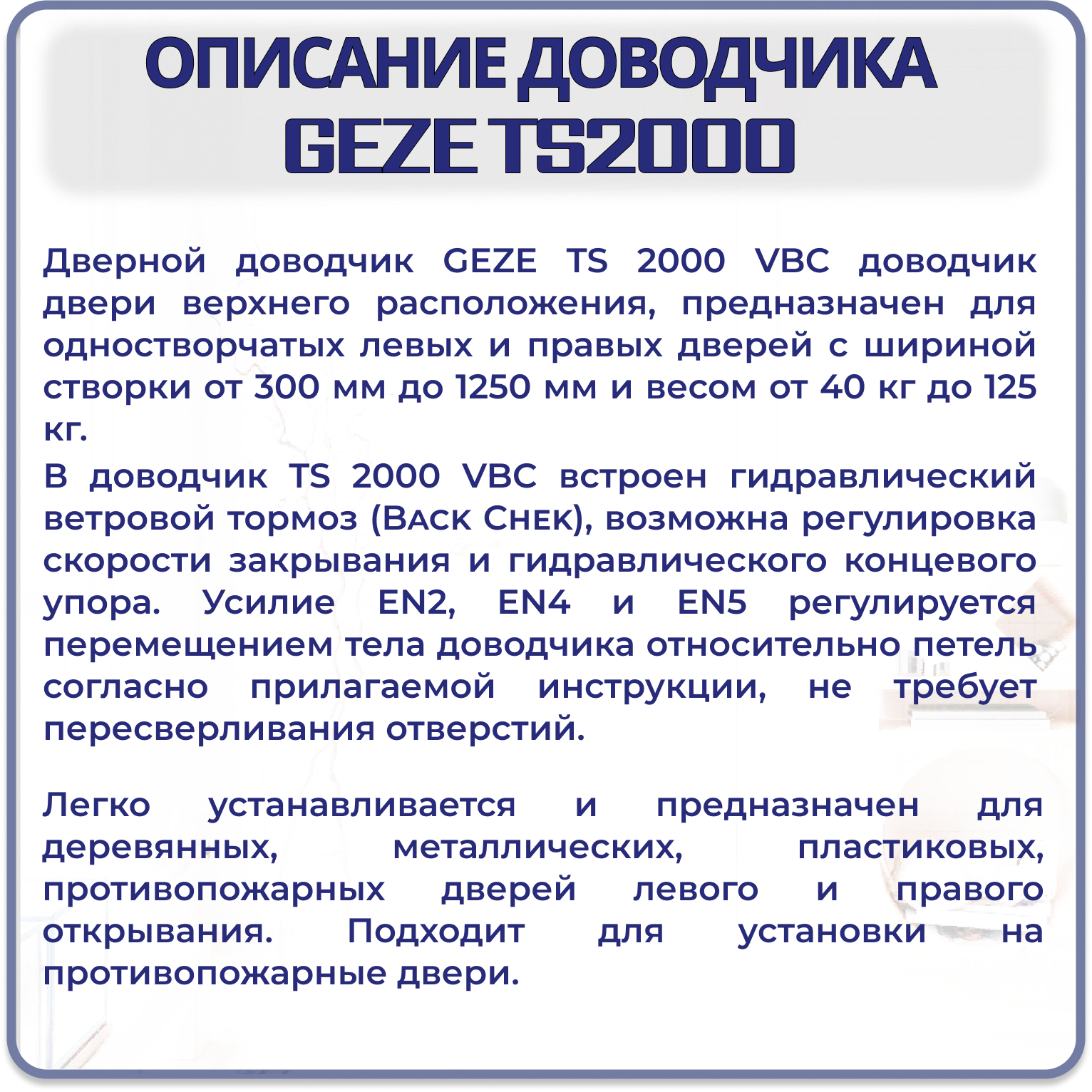 ОПИСАНИЕ ДОВОДЧИКА
GEZE TS2000

Дверной доводчик GEZE TS 2000 VBC доводчик двери верхнего расположения, предназначен для одностворчатых левых и правых дверей с шириной створки от 300 мм до 1250 мм и весом от 40 кг до 125 кг.

В доводчик TS 2000 VBC встроен гидравлический ветровой тормоз (Back Chek), возможна регулировка скорости закрывания и гидравлического концевого упора. Усилие EN2, EN4 и EN5 регулируется перемещением тела доводчика относительно петель согласно прилагаемой инструкции, не требует пересверливания отверстий.

Легко устанавливается и предназначен для деревянных, металлических, пластиковых, противопожарных дверей левого и правого открывания. Подходит для установки на противопожарные двери.